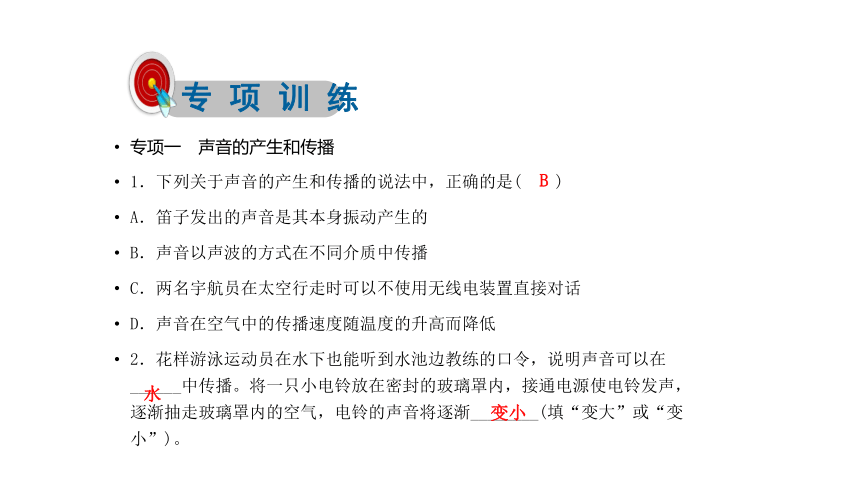 专项训练

• 专项一　声音的产生和传播

• 1．下列关于声音的产生和传播的说法中，正确的是（　B　）

• A．笛子发出的声音是其本身振动产生的

• B．声音以声波的方式在不同介质中传播

• C．两名宇航员在太空行走时可以不使用无线电装置直接对话

• D．声音在空气中的传播速度随温度的升高而降低

• 2．花样游泳运动员在水下也能听到水池边教练的口令，说明声音可以在__水__中传播。将一只小电铃放在密封的玻璃罩内，接通电源使电铃发声，逐渐抽走玻璃罩内的空气，电铃的声音将逐渐__变小__(填“变大”或“变小”)。